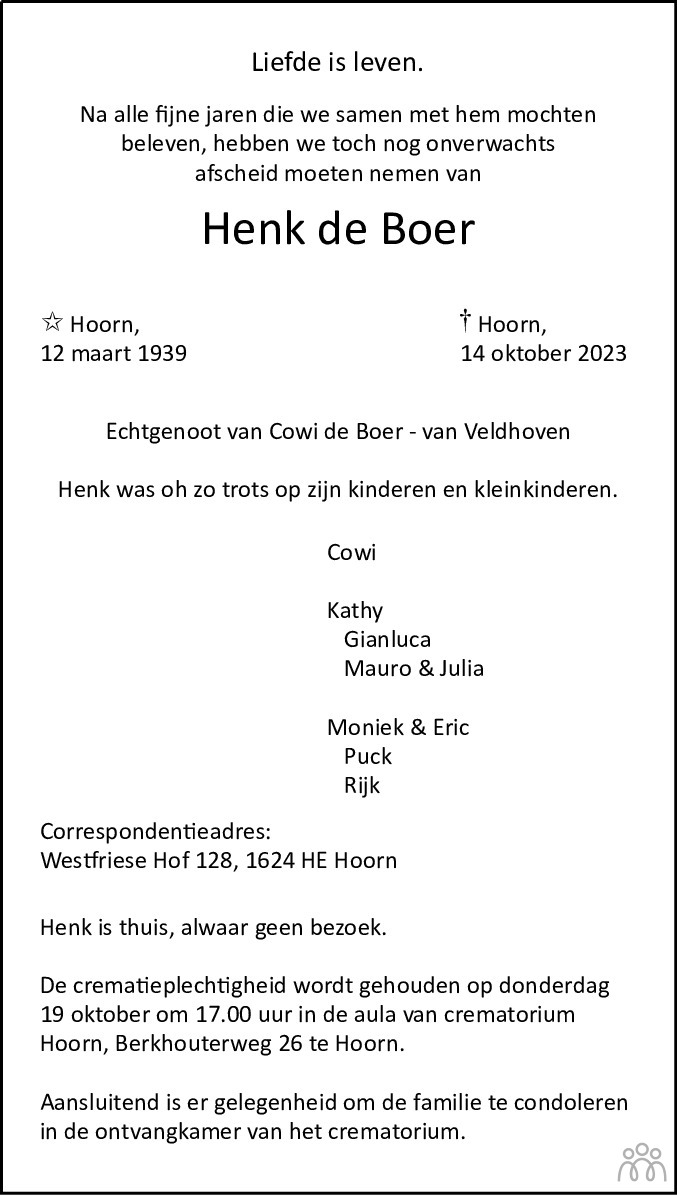 Liefde is leven.

Na alle fijne jaren die we samen met hem mochten beleven, hebben we toch nog onverwachts afscheid moeten nemen van

Henk de Boer

☆ Hoorn,
12 maart 1939

† Hoorn,
14 oktober 2023

Echtgenoot van Cowi de Boer - van Veldhoven

Henk was oh zo trots op zijn kinderen en kleinkinderen.

Cowi

Kathy
Gianluca
Mauro & Julia

Moniek & Eric
Puck
Rijk

Correspondentieadres:
Westfriese Hof 128, 1624 HE Hoorn

Henk is thuis, alwaar geen bezoek.

De crematieplechtigheid wordt gehouden op donderdag 19 oktober om 17.00 uur in de aula van crematorium Hoorn, Berkhouterweg 26 te Hoorn.

Aansluitend is er gelegenheid om de familie te condoleren in de ontvangkamer van het crematorium.